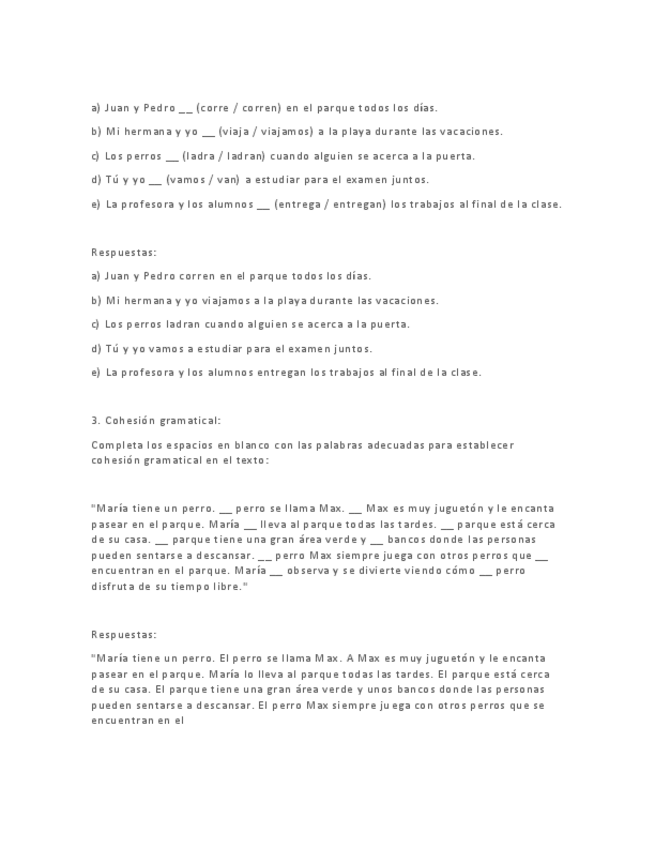 a) Juan y Pedro __ (corre / corren) en el parque todos los días.

b) Mi hermana y yo __ (viaja / viajamos) a la playa durante las vacaciones.

c) Los perros __ (ladra / ladran) cuando alguien se acerca a la puerta.

d) Tú y yo __ (vamos / van) a estudiar para el examen juntos.

e) La profesora y los alumnos __ (entrega / entregan) los trabajos al final de la clase.

Respuestas:

a) Juan y Pedro corren en el parque todos los días.

b) Mi hermana y yo viajamos a la playa durante las vacaciones.

c) Los perros ladran cuando alguien se acerca a la puerta.

d) Tú y yo vamos a estudiar para el examen juntos.

e) La profesora y los alumnos entregan los trabajos al final de la clase.

3. Cohesión gramatical:

Completa los espacios en blanco con las palabras adecuadas para establecer cohesión gramatical en el texto:

"María tiene un perro. __ perro se llama Max. __ Max es muy juguetón y le encanta pasear en el parque. María __ lleva al parque todas las tardes. __ parque está cerca de su casa. __ parque tiene una gran área verde y __ bancos donde las personas pueden sentarse a descansar. __ perro Max siempre juega con otros perros que __ encuentran en el parque. María __ observa y se divierte viendo cómo __ perro disfruta de su tiempo libre."

Respuestas:

"María tiene un perro. El perro se llama Max. A Max es muy juguetón y le encanta pasear en el parque. María lo lleva al parque todas las tardes. El parque está cerca de su casa. El parque tiene una gran área verde y unos bancos donde las personas pueden sentarse a descansar. El perro Max siempre juega con otros perros que se encuentran en el